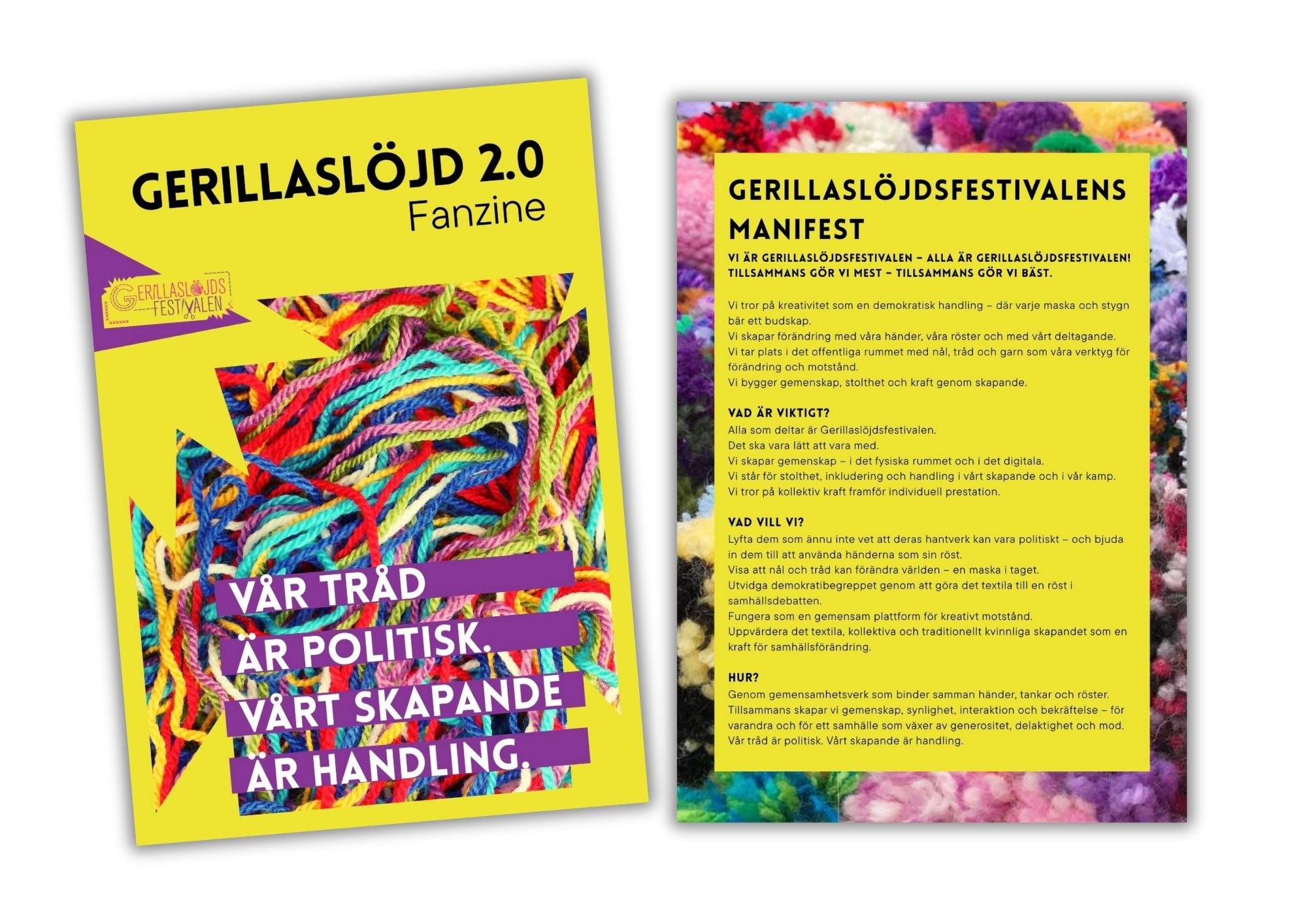 GERILLASLÖJD 2.0
Fanzine

GERILLASLÖJDS
FESTIVALEN

VÅR TRÅD
ÄR POLITISK.
VÅRT SKAPANDE
ÄR HANDLING.

GERILLASLÖJDSFESTIVALENS MANIFEST

VI ÄR GERILLASLÖJDSFESTIVALEN – ALLA ÄR GERILLASLÖJDSFESTIVALEN! TILLSAMMANS GÖR VI MEST – TILLSAMMANS GÖR VI BÄST.

Vi tror på kreativitet som en demokratisk handling – där varje maska och stygn bär ett budskap.
Vi skapar förändring med våra händer, våra röster och med vårt deltagande.
Vi tar plats i det offentliga rummet med nål, tråd och garn som våra verktyg för förändring och motstånd.
Vi bygger gemenskap, stolthet och kraft genom skapande.

VAD ÄR VIKTIGT?
Alla som deltar är Gerillaslöjdsfestivalen.
Det ska vara lätt att vara med.
Vi skapar gemenskap – i det fysiska rummet och i det digitala.
Vi står för stolthet, inkludering och handling i vårt skapande och i vår kamp.
Vi tror på kollektiv kraft framför individuell prestation.

VAD VILL VI?
Lyfta dem som ännu inte vet att deras hantverk kan vara politiskt – och bjuda in dem till att använda händerna som sin röst.
Visa att nål och tråd kan förändra världen – en maska i taget.
Utvidga demokratibegreppet genom att göra det textila till en röst i samhällsdebatten.
Fungera som en gemensam plattform för kreativt motstånd.
Uppvärdera det textila, kollektiva och traditionellt kvinnliga skapandet som en kraft för samhällsförändring.

HUR?
Genom gemensamhetsverk som binder samman händer, tankar och röster.
Tillsammans skapar vi gemenskap, synlighet, interaktion och bekräftelse – för varandra och för ett samhälle som växer av generositet, delaktighet och mod.
Vår tråd är politisk. Vårt skapande är handling.